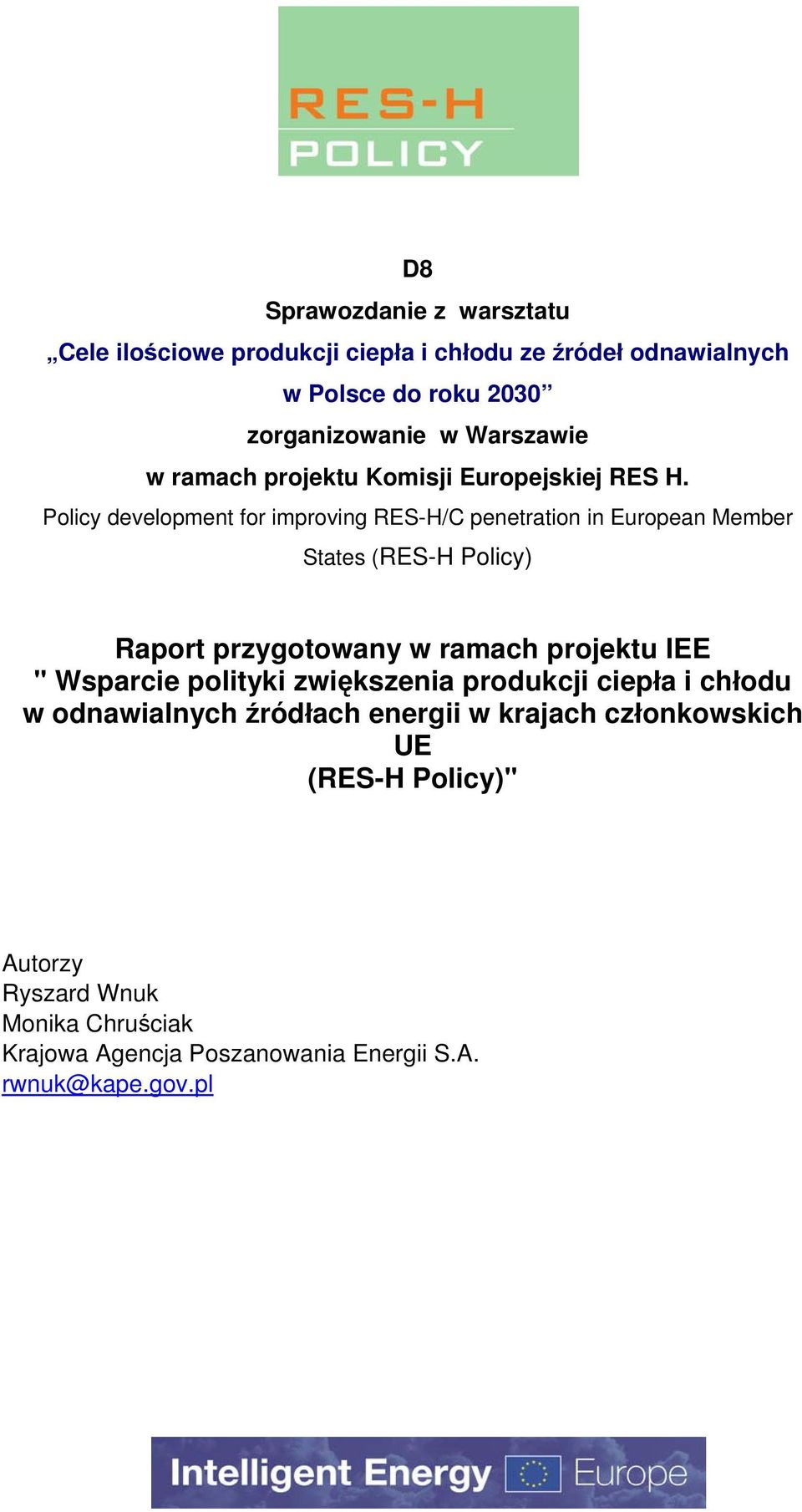 RES-H
POLICY

D8

Sprawozdanie z warsztatu

„Cele ilościowe produkcji ciepła i chłodu ze źródeł odnawialnych w Polsce do roku 2030”

zorganizowanie w Warszawie

w ramach projektu Komisji Europejskiej RES H.

Policy development for improving RES-H/C penetration in European Member States (RES-H Policy)

Raport przygotowany w ramach projektu IEE " Wsparcie polityki zwiększenia produkcji ciepła i chłodu w odnawialnych źródłach energii w krajach członkowskich UE (RES-H Policy)"

Autorzy
Ryszard Wnuk
Monika Chruściak
Krajowa Agencja Poszanowania Energii S.A.
rwnuk@kape.gov.pl

Intelligent Energy Europe